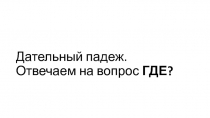 Дательный падеж.
Отвечаем на вопрос ГДЕ?